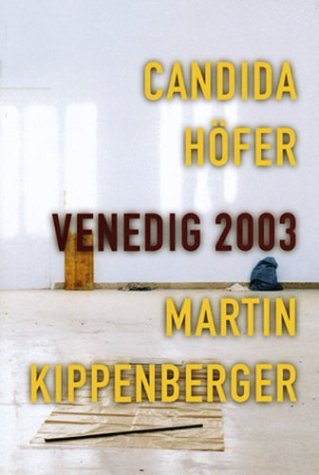 CANDIDA HÖFER

VENEDIG 2003

MARTIN KIPPENBERGER